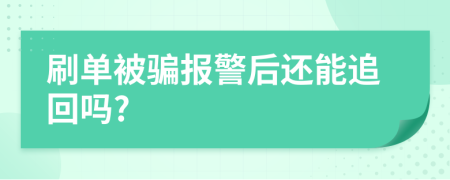 刷单被骗报警后还能追回吗?